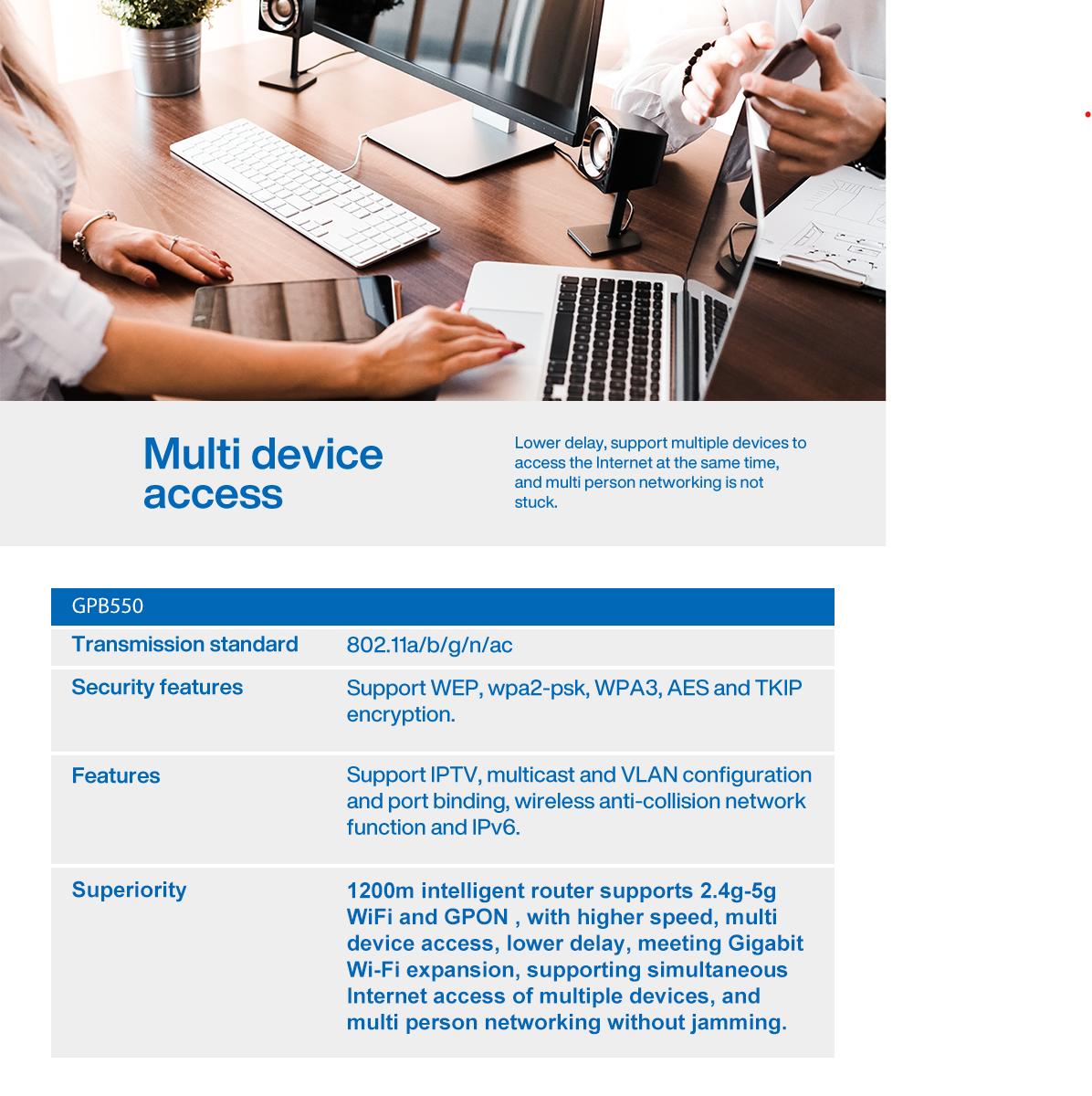 Multi device access

Lower delay, support multiple devices to access the Internet at the same time, and multi person networking is not stuck.

| GPB550 | |
|---|---|
| Transmission standard | 802.11a/b/g/n/ac |
| Security features | Support WEP, wpa2-psk, WPA3, AES and TKIP encryption. |
| Features | Support IPTV, multicast and VLAN configuration and port binding, wireless anti-collision network function and IPv6. |
| Superiority | 1200m intelligent router supports 2.4g-5g WiFi and GPON , with higher speed, multi device access, lower delay, meeting Gigabit Wi-Fi expansion, supporting simultaneous Internet access of multiple devices, and multi person networking without jamming. |